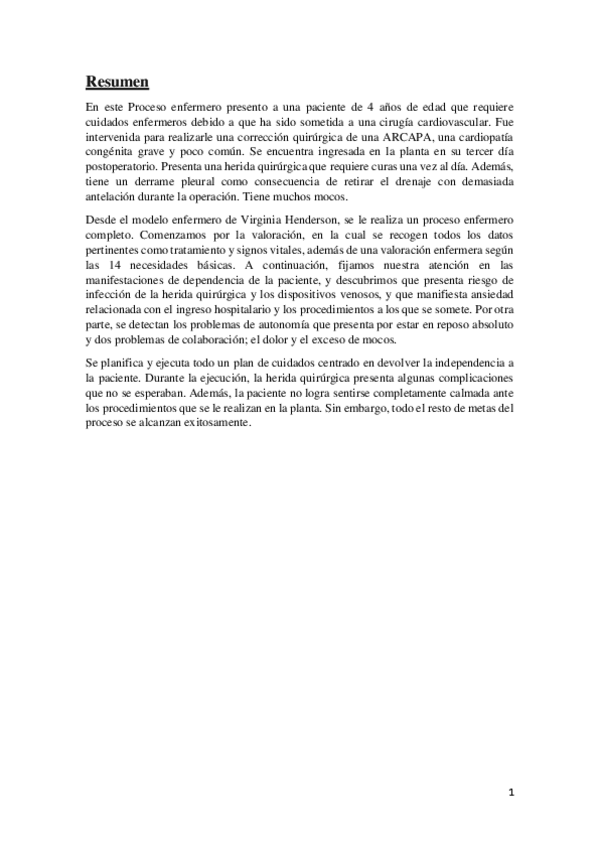 Resumen

En este Proceso enfermero presento a una paciente de 4 años de edad que requiere cuidados enfermeros debido a que ha sido sometida a una cirugía cardiovascular. Fue intervenida para realizarle una corrección quirúrgica de una ARCAPA, una cardiopatía congénita grave y poco común. Se encuentra ingresada en la planta en su tercer día postoperatorio. Presenta una herida quirúrgica que requiere curas una vez al día. Además, tiene un derrame pleural como consecuencia de retirar el drenaje con demasiada antelación durante la operación. Tiene muchos mocos.

Desde el modelo enfermero de Virginia Henderson, se le realiza un proceso enfermero completo. Comenzamos por la valoración, en la cual se recogen todos los datos pertinentes como tratamiento y signos vitales, además de una valoración enfermera según las 14 necesidades básicas. A continuación, fijamos nuestra atención en las manifestaciones de dependencia de la paciente, y descubrimos que presenta riesgo de infección de la herida quirúrgica y los dispositivos venosos, y que manifiesta ansiedad relacionada con el ingreso hospitalario y los procedimientos a los que se somete. Por otra parte, se detectan los problemas de autonomía que presenta por estar en reposo absoluto y dos problemas de colaboración; el dolor y el exceso de mocos.

Se planifica y ejecuta todo un plan de cuidados centrado en devolver la independencia a la paciente. Durante la ejecución, la herida quirúrgica presenta algunas complicaciones que no se esperaban. Además, la paciente no logra sentirse completamente calmada ante los procedimientos que se le realizan en la planta. Sin embargo, todo el resto de metas del proceso se alcanzan exitosamente.

1